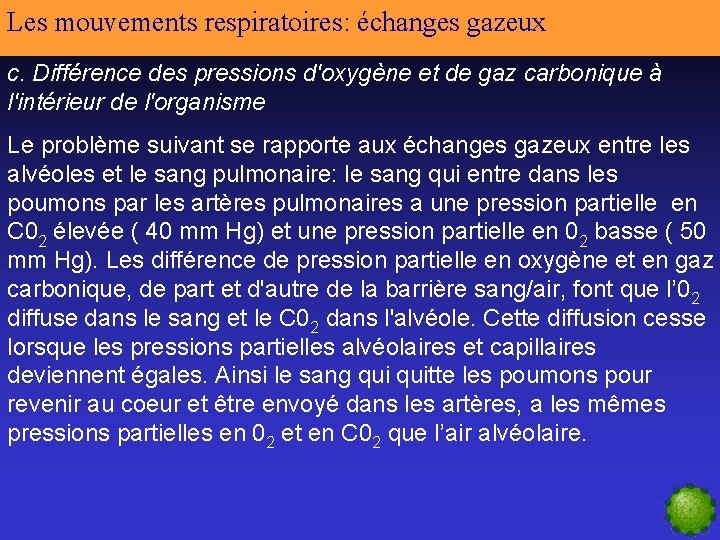 Les mouvements respiratoires: échanges gazeux

c. Différence des pressions d'oxygène et de gaz carbonique à l'intérieur de l'organisme

Le problème suivant se rapporte aux échanges gazeux entre les alvéoles et le sang pulmonaire: le sang qui entre dans les poumons par les artères pulmonaires a une pression partielle en $C0_2$ élevée ( 40 mm Hg) et une pression partielle en $0_2$ basse ( 50 mm Hg). Les différence de pression partielle en oxygène et en gaz carbonique, de part et d'autre de la barrière sang/air, font que l'$0_2$ diffuse dans le sang et le $C0_2$ dans l'alvéole. Cette diffusion cesse lorsque les pressions partielles alvéolaires et capillaires deviennent égales. Ainsi le sang qui quitte les poumons pour revenir au coeur et être envoyé dans les artères, a les mêmes pressions partielles en $0_2$ et en $C0_2$ que l'air alvéolaire.